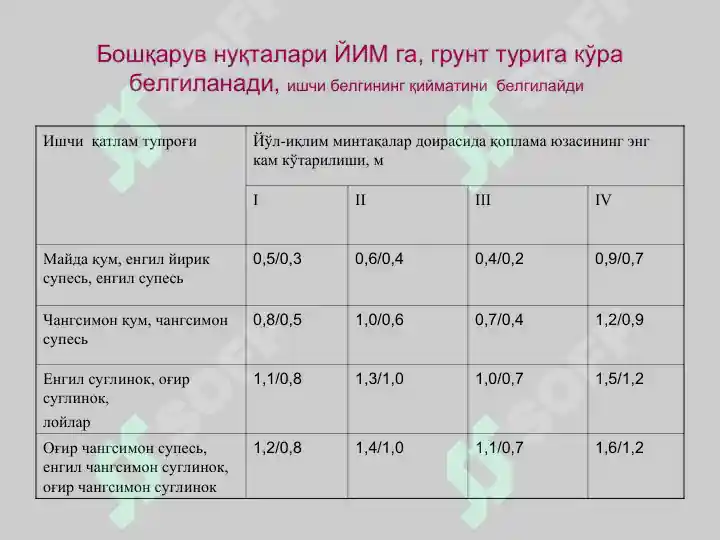 Бошқарув нуқталари ЙИМ га, грунт турига кўра белгиланади, ишчи белгининг қийматини белгилайди

| Ишчи қатлам тупроғи | Йўл-иқлим минтақалар доирасида қоплама юзасининг энг кам кўтарилиши, м | | | |
|---|---|---|---|---|
| | I | II | III | IV |
| Майда қум, енгил йирик супесь, енгил супесь | 0,5/0,3 | 0,6/0,4 | 0,4/0,2 | 0,9/0,7 |
| Чангсимон қум, чангсимон супесь | 0,8/0,5 | 1,0/0,6 | 0,7/0,4 | 1,2/0,9 |
| Енгил суглинок, оғир суглинок, лойлар | 1,1/0,8 | 1,3/1,0 | 1,0/0,7 | 1,5/1,2 |
| Оғир чангсимон супесь, енгил чангсимон суглинок, оғир чангсимон суглинок | 1,2/0,8 | 1,4/1,0 | 1,1/0,7 | 1,6/1,2 |

SOFF